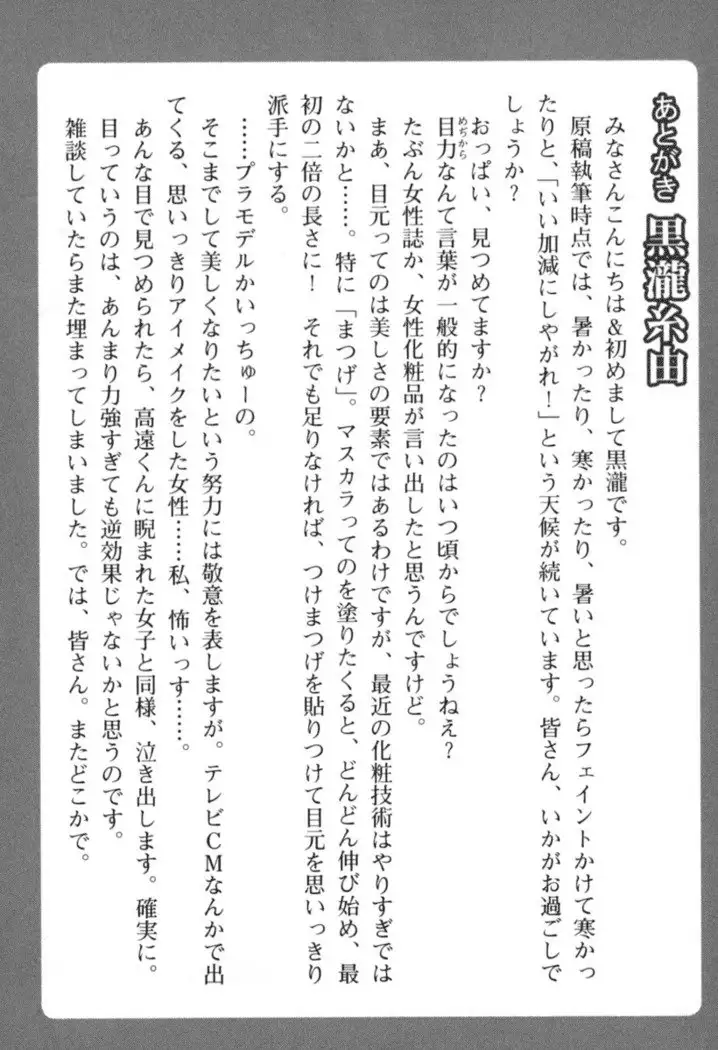 あとがき　黒瀧糸由

みなさんこんにちは＆初めまして黒瀧です。

原稿執筆時点では、暑かったり、寒かったり、暑いと思ったらフェイントかけて寒かったりと、「いい加減にしやがれ！」という天候が続いています。皆さん、いかがお過ごしでしょうか？

おっぱい、見つめてますか？

目力（めぢから）なんて言葉が一般的になったのはいつ頃からでしょうねえ？

たぶん女性誌か、女性化粧品が言い出したと思うんですけど。

まあ、目元ってのは美しさの要素ではあるわけですが、最近の化粧技術はやりすぎではないかと……。特に「まつげ」。マスカラってのを塗りたくると、どんどん伸び始め、最初の二倍の長さに！　それでも足りなければ、つけまつげを貼りつけて目元を思いっきり派手にする。

……プラモデルかいっちゅーの。

そこまでして美しくなりたいという努力には敬意を表しますが。テレビCMなんかで出てくる、思いっきりアイメイクをした女性……私、怖いっす……。

あんな目で見つめられたら、高遠くんに睨まれた女子と同様、泣き出します。確実に。

目っていうのは、あんまり力強すぎても逆効果じゃないかと思うのです。

雑談していたらまた埋まってしまいました。では、皆さん。またどこかで。